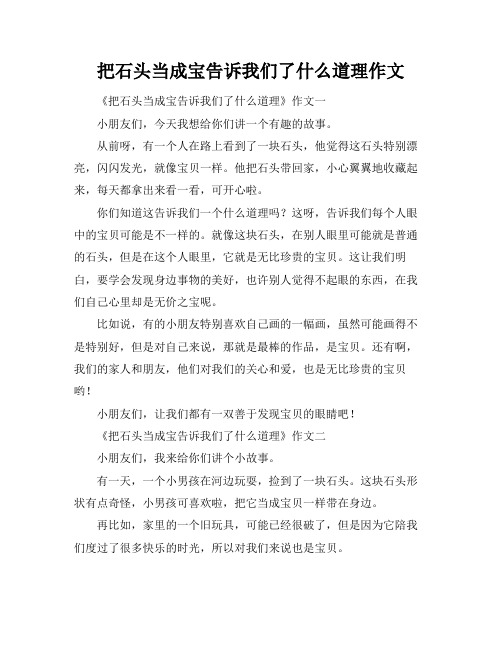 把石头当成宝告诉我们了什么道理作文

《把石头当成宝告诉我们了什么道理》作文一

小朋友们，今天我想给你们讲一个有趣的故事。

从前呀，有一个人在路上看到了一块石头，他觉得这石头特别漂亮，闪闪发光，就像宝贝一样。他把石头带回家，小心翼翼地收藏起来，每天都拿出来看一看，可开心啦。

你们知道这告诉我们一个什么道理吗？这呀，告诉我们每个人眼中的宝贝可能是不一样的。就像这块石头，在别人眼里可能就是普通的石头，但是在这个人眼里，它就是无比珍贵的宝贝。这让我们明白，要学会发现身边事物的美好，也许别人觉得不起眼的东西，在我们自己心里却是无价之宝呢。

比如说，有的小朋友特别喜欢自己画的一幅画，虽然可能画得不是特别好，但是对自己来说，那就是最棒的作品，是宝贝。还有啊，我们的家人和朋友，他们对我们的关心和爱，也是无比珍贵的宝贝哟！

小朋友们，让我们都有一双善于发现宝贝的眼睛吧！

《把石头当成宝告诉我们了什么道理》作文二

小朋友们，我来给你们讲个小故事。

有一天，一个小男孩在河边玩耍，捡到了一块石头。这块石头形状有点奇怪，小男孩可喜欢啦，把它当成宝贝一样带在身边。

再比如，家里的一个旧玩具，可能已经很破了，但是因为它陪我们度过了很多快乐的时光，所以对我们来说也是宝贝。